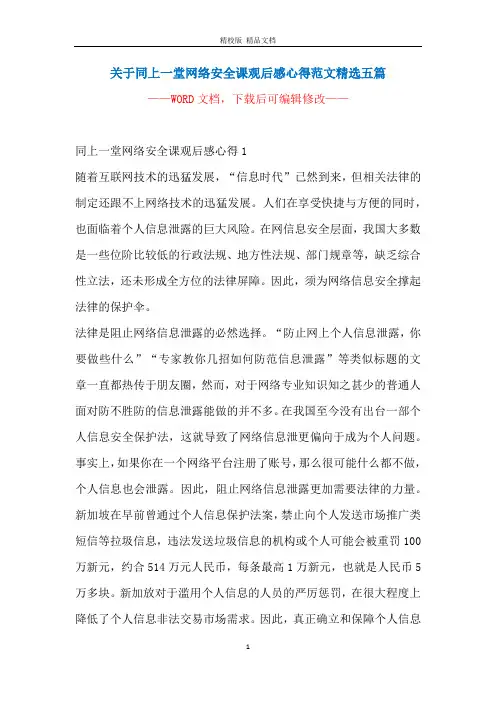 精校版 精品文档

关于同上一堂网络安全课观后感心得范文精选五篇

——WORD 文档，下载后可编辑修改——

同上一堂网络安全课观后感心得 1

随着互联网技术的迅猛发展，“信息时代”已然到来，但相关法律的制定还跟不上网络技术的迅猛发展。人们在享受快捷与方便的同时，也面临着个人信息泄露的巨大风险。在网信息安全层面，我国大多数是一些位阶比较低的行政法规、地方性法规、部门规章等，缺乏综合性立法，还未形成全方位的法律屏障。因此，须为网络信息安全撑起法律的保护伞。

法律是阻止网络信息泄露的必然选择。“防止网上个人信息泄露，你要做些什么”“专家教你几招如何防范信息泄露”等类似标题的文章一直都热传于朋友圈，然而，对于网络专业知识知之甚少的普通人面对防不胜防的信息泄露能做的并不多。在我国至今没有出台一部个人信息安全保护法，这就导致了网络信息泄更偏向于成为个人问题。事实上，如果你在一个网络平台注册了账号，那么很可能什么都不做，个人信息也会泄露。因此，阻止网络信息泄露更加需要法律的力量。新加坡在早前曾通过个人信息保护法案，禁止向个人发送市场推广类短信等垃圾信息，违法发送垃圾信息的机构或个人可能会被重罚 100 万新元，约合 514 万元人民币，每条最高 1 万新元，也就是人民币 5 万多块。新加放对于滥用个人信息的人员的严厉惩罚，在很大程度上降低了个人信息非法交易市场需求。因此，真正确立和保障个人信息

1